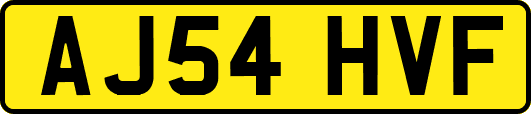 AJ54 HVF